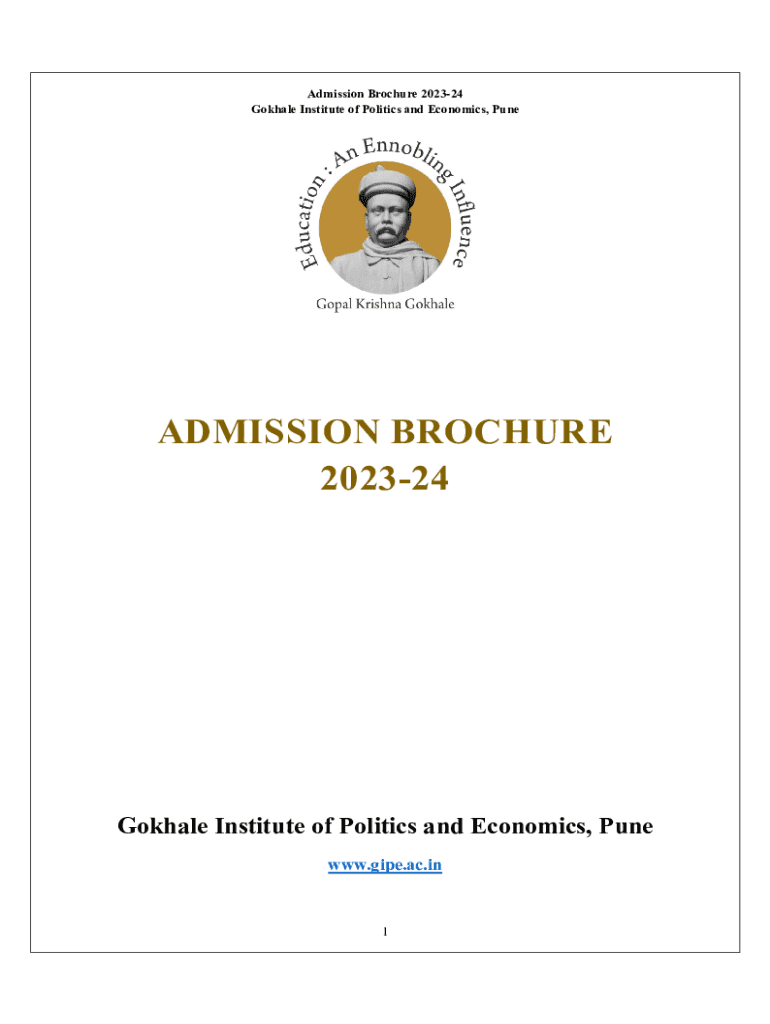 Admission Brochure 2023-24
Gokhale Institute of Politics and Economics, Pune

Education : An Ennobling Influence

Gopal Krishna Gokhale

ADMISSION BROCHURE
2023-24

Gokhale Institute of Politics and Economics, Pune

www.gipe.ac.in

1